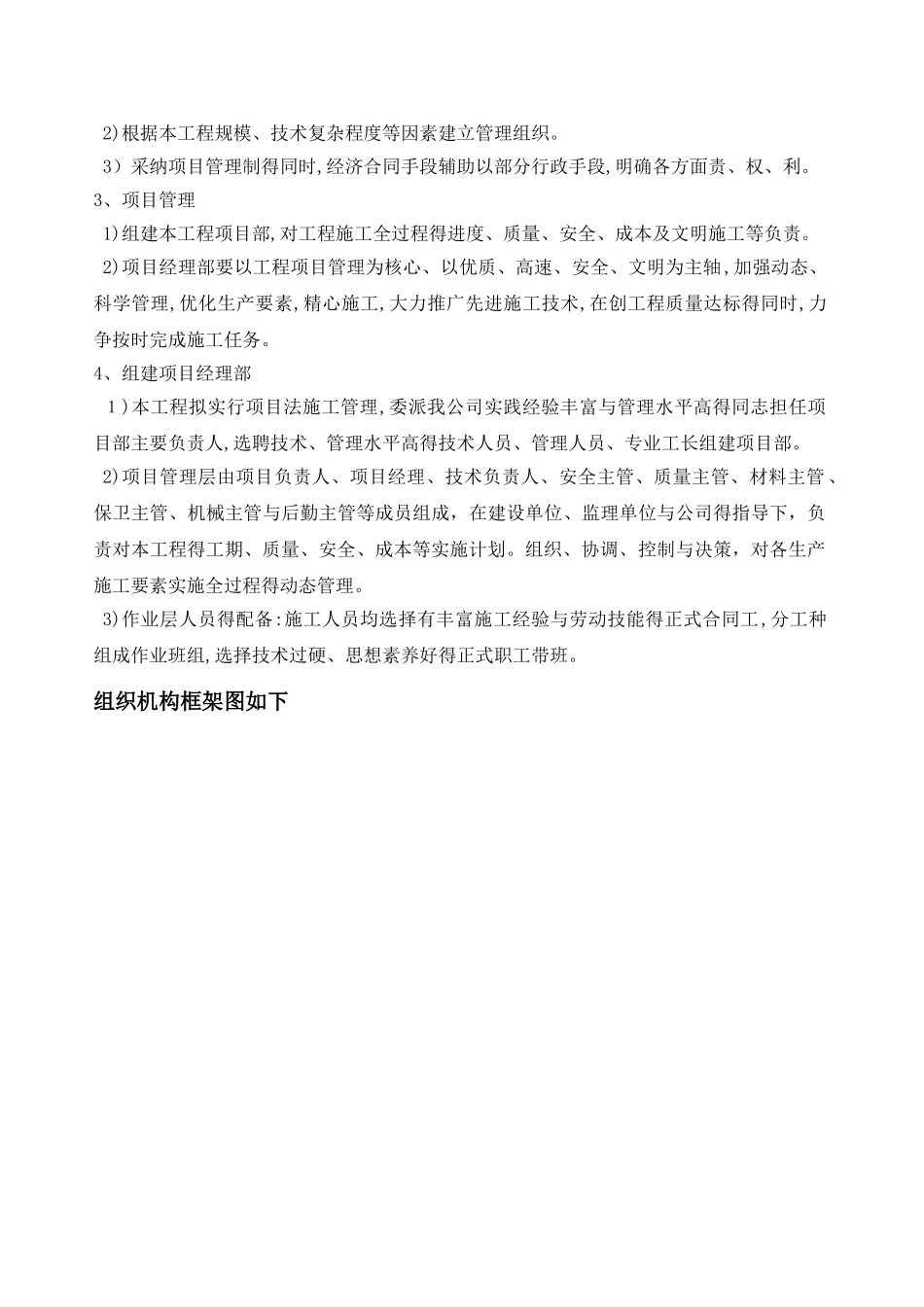 2)根据本工程规模、技术复杂程度等因素建立管理组织。

3）采纳项目管理制得同时,经济合同手段辅助以部分行政手段,明确各方面责、权、利。

3、项目管理

1)组建本工程项目部,对工程施工全过程得进度、质量、安全、成本及文明施工等负责。

2)项目经理部要以工程项目管理为核心、以优质、高速、安全、文明为主轴,加强动态、科学管理,优化生产要素,精心施工,大力推广先进施工技术,在创工程质量达标得同时,力争按时完成施工任务。

4、组建项目经理部

1)本工程拟实行项目法施工管理,委派我公司实践经验丰富与管理水平高得同志担任项目部主要负责人,选聘技术、管理水平高得技术人员、管理人员、专业工长组建项目部。

2)项目管理层由项目负责人、项目经理、技术负责人、安全主管、质量主管、材料主管、保卫主管、机械主管与后勤主管等成员组成，在建设单位、监理单位与公司得指导下，负责对本工程得工期、质量、安全、成本等实施计划。组织、协调、控制与决策，对各生产施工要素实施全过程得动态管理。

3)作业层人员得配备:施工人员均选择有丰富施工经验与劳动技能得正式合同工,分工种组成作业班组,选择技术过硬、思想素养好得正式职工带班。

组织机构框架图如下